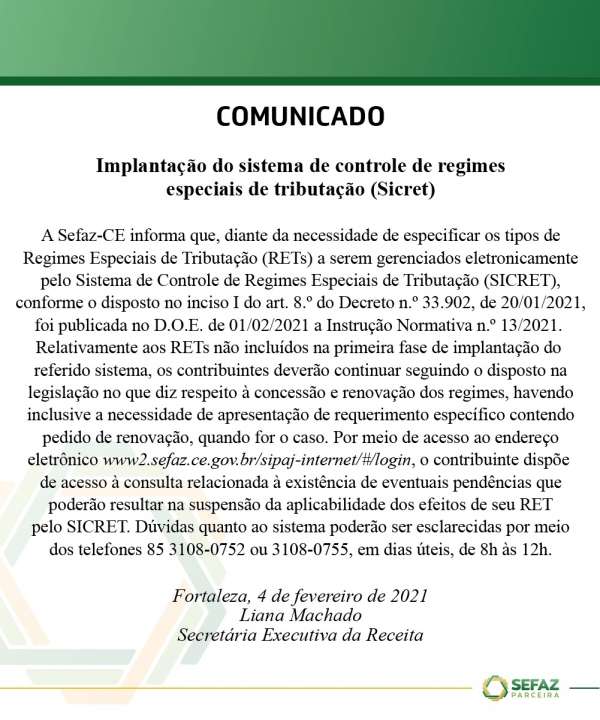 COMUNICADO

Implantação do sistema de controle de regimes especiais de tributação (Sicret)

A Sefaz-CE informa que, diante da necessidade de especificar os tipos de Regimes Especiais de Tributação (RETs) a serem gerenciados eletronicamente pelo Sistema de Controle de Regimes Especiais de Tributação (SICRET), conforme o disposto no inciso I do art. 8.º do Decreto n.º 33.902, de 20/01/2021, foi publicada no D.O.E. de 01/02/2021 a Instrução Normativa n.º 13/2021. Relativamente aos RETs não incluídos na primeira fase de implantação do referido sistema, os contribuintes deverão continuar seguindo o disposto na legislação no que diz respeito à concessão e renovação dos regimes, havendo inclusive a necessidade de apresentação de requerimento específico contendo pedido de renovação, quando for o caso. Por meio de acesso ao endereço eletrônico www2.sefaz.ce.gov.br/sipaj-internet/#/login, o contribuinte dispõe de acesso à consulta relacionada à existência de eventuais pendências que poderão resultar na suspensão da aplicabilidade dos efeitos de seu RET pelo SICRET. Dúvidas quanto ao sistema poderão ser esclarecidas por meio dos telefones 85 3108-0752 ou 3108-0755, em dias úteis, de 8h às 12h.

Fortaleza, 4 de fevereiro de 2021
Liana Machado
Secretária Executiva da Receita

SEFAZ
PARCEIRA